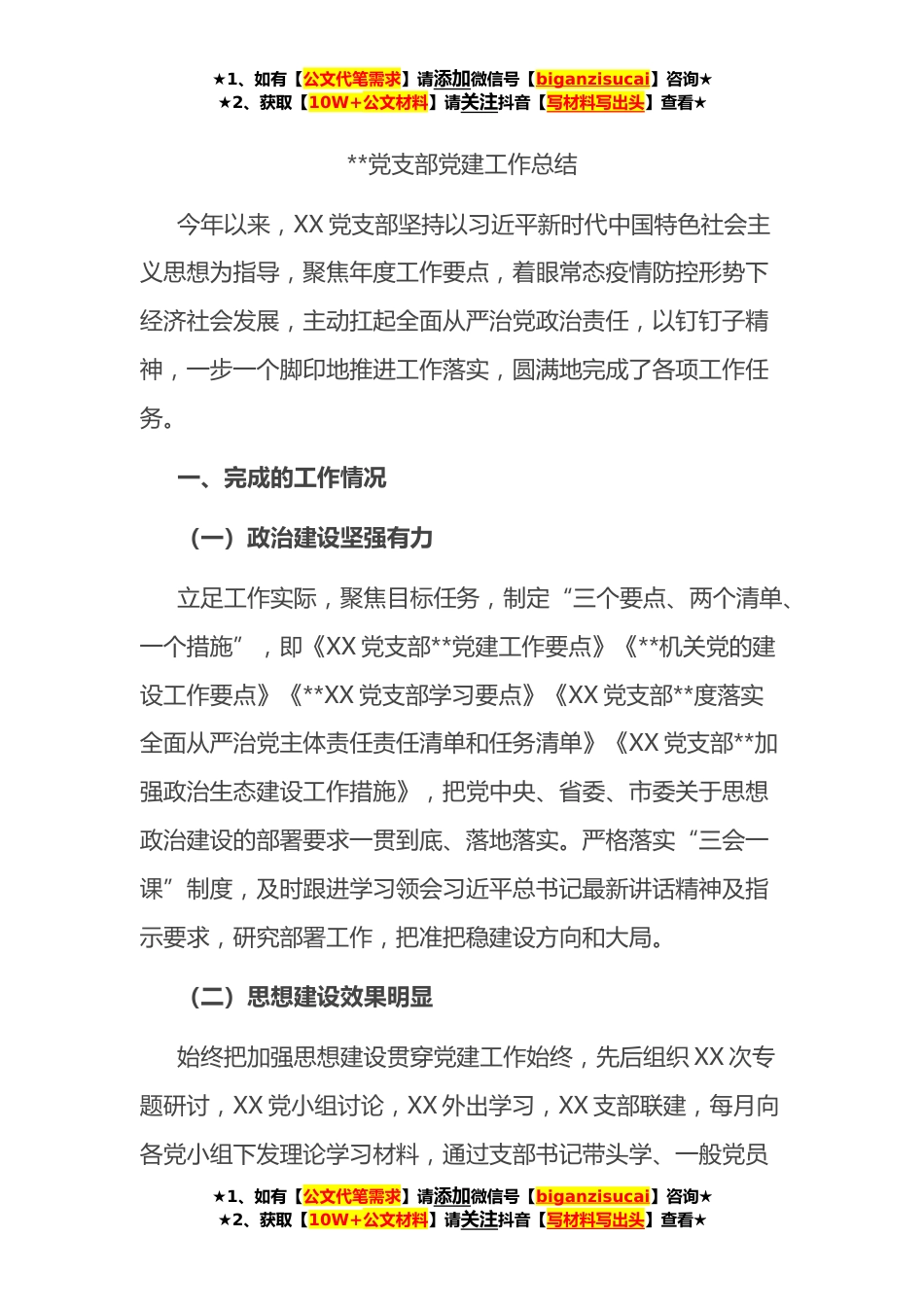 ★1、如有【公文代笔需求】请添加微信号【biganzisucai】咨询★
★2、获取【10W+公文材料】请关注抖音【写材料写出头】查看★

**党支部党建工作总结

今年以来，XX 党支部坚持以习近平新时代中国特色社会主义思想为指导，聚焦年度工作要点，着眼常态疫情防控形势下经济社会发展，主动扛起全面从严治党政治责任，以钉钉子精神，一步一个脚印地推进工作落实，圆满地完成了各项工作任务。

一、完成的工作情况

（一）政治建设坚强有力

立足工作实际，聚焦目标任务，制定“三个要点、两个清单、一个措施”，即《XX 党支部**党建工作要点》《**机关党的建设工作要点》《**XX 党支部学习要点》《XX 党支部**度落实全面从严治党主体责任责任清单和任务清单》《XX 党支部**加强政治生态建设工作措施》，把党中央、省委、市委关于思想政治建设的部署要求一贯到底、落地落实。严格落实“三会一课”制度，及时跟进学习领会习近平总书记最新讲话精神及指示要求，研究部署工作，把准把稳建设方向和大局。

（二）思想建设效果明显

始终把加强思想建设贯穿党建工作始终，先后组织 XX 次专题研讨，XX 党小组讨论，XX 外出学习，XX 支部联建，每月向各党小组下发理论学习材料，通过支部书记带头学、一般党员

★1、如有【公文代笔需求】请添加微信号【biganzisucai】咨询★
★2、获取【10W+公文材料】请关注抖音【写材料写出头】查看★